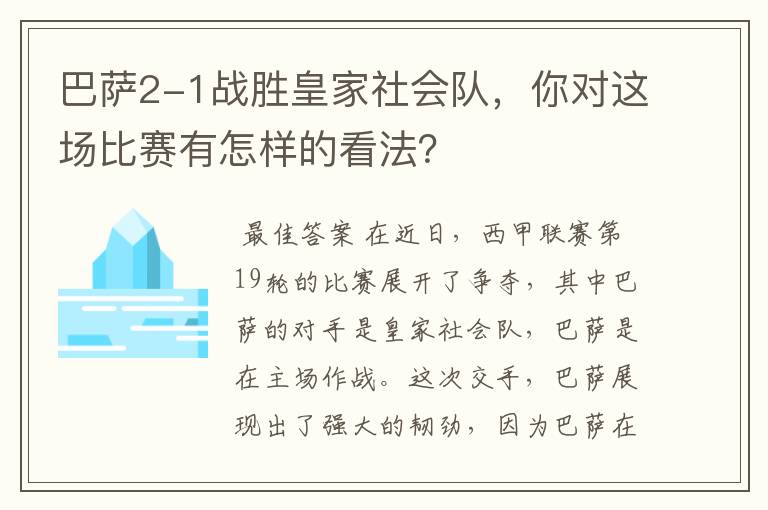 巴萨2-1战胜皇家社会队，你对这场比赛有怎样的看法?

最佳答案 在近日，西甲联赛第19轮的比赛展开了争夺，其中巴萨的对手是皇家社会队，巴萨是在主场作战。这次交手，巴萨展现出了强大的韧劲，因为巴萨在